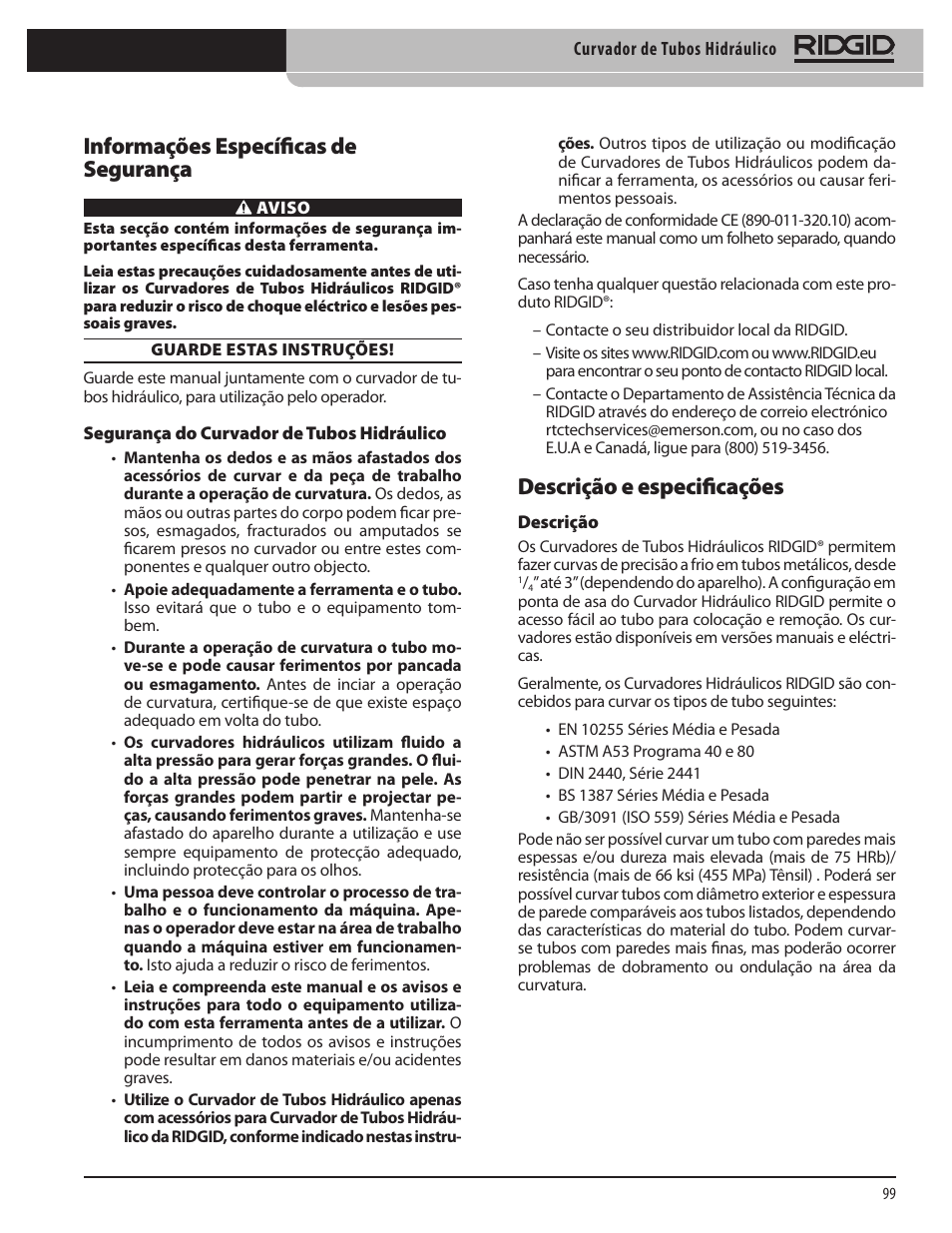 Curvador de Tubos Hidráulico RIDGID

Informações Específicas de Segurança

AVISO

Esta secção contém informações de segurança importantes específicas desta ferramenta.

Leia estas precauções cuidadosamente antes de utilizar os Curvadores de Tubos Hidráulicos RIDGID® para reduzir o risco de choque eléctrico e lesões pessoais graves.

GUARDE ESTAS INSTRUÇÕES!

Guarde este manual juntamente com o curvador de tubos hidráulico, para utilização pelo operador.

Segurança do Curvador de Tubos Hidráulico

• Mantenha os dedos e as mãos afastados dos acessórios de curvar e da peça de trabalho durante a operação de curvatura. Os dedos, as mãos ou outras partes do corpo podem ficar presos, esmagados, fracturados ou amputados se ficarem presos no curvador ou entre estes componentes e qualquer outro objecto.

• Apoie adequadamente a ferramenta e o tubo. Isso evitará que o tubo e o equipamento tombem.

• Durante a operação de curvatura o tubo move-se e pode causar ferimentos por pancada ou esmagamento. Antes de inciar a operação de curvatura, certifique-se de que existe espaço adequado em volta do tubo.

• Os curvadores hidráulicos utilizam fluido a alta pressão para gerar forças grandes. O fluido a alta pressão pode penetrar na pele. As forças grandes podem partir e projectar peças, causando ferimentos graves. Mantenha-se afastado do aparelho durante a utilização e use sempre equipamento de protecção adequado, incluindo protecção para os olhos.

• Uma pessoa deve controlar o processo de trabalho e o funcionamento da máquina. Apenas o operador deve estar na área de trabalho quando a máquina estiver em funcionamento. Isto ajuda a reduzir o risco de ferimentos.

• Leia e compreenda este manual e os avisos e instruções para todo o equipamento utilizado com esta ferramenta antes de a utilizar. O incumprimento de todos os avisos e instruções pode resultar em danos materiais e/ou acidentes graves.

• Utilize o Curvador de Tubos Hidráulico apenas com acessórios para Curvador de Tubos Hidráulico da RIDGID, conforme indicado nestas instruções. Outros tipos de utilização ou modificação de Curvadores de Tubos Hidráulicos podem danificar a ferramenta, os acessórios ou causar ferimentos pessoais.

A declaração de conformidade CE (890-011-320.10) acompanhará este manual como um folheto separado, quando necessário.

Caso tenha qualquer questão relacionada com este produto RIDGID®:

– Contacte o seu distribuidor local da RIDGID.

– Visite os sites www.RIDGID.com ou www.RIDGID.eu para encontrar o seu ponto de contacto RIDGID local.

– Contacte o Departamento de Assistência Técnica da RIDGID através do endereço de correio electrónico rtctechservices@emerson.com, ou no caso dos E.U.A e Canadá, ligue para (800) 519-3456.

Descrição e especificações

Descrição

Os Curvadores de Tubos Hidráulicos RIDGID® permitem fazer curvas de precisão a frio em tubos metálicos, desde $^1/_4$" até 3" (dependendo do aparelho). A configuração em ponta de asa do Curvador Hidráulico RIDGID permite o acesso fácil ao tubo para colocação e remoção. Os curvadores estão disponíveis em versões manuais e eléctricas.

Geralmente, os Curvadores Hidráulicos RIDGID são concebidos para curvar os tipos de tubo seguintes:

• EN 10255 Séries Média e Pesada
• ASTM A53 Programa 40 e 80
• DIN 2440, Série 2441
• BS 1387 Séries Média e Pesada
• GB/3091 (ISO 559) Séries Média e Pesada

Pode não ser possível curvar um tubo com paredes mais espessas e/ou dureza mais elevada (mais de 75 HRb)/ resistência (mais de 66 ksi (455 MPa) Tênsil) . Poderá ser possível curvar tubos com diâmetro exterior e espessura de parede comparáveis aos tubos listados, dependendo das características do material do tubo. Podem curvar-se tubos com paredes mais finas, mas poderão ocorrer problemas de dobramento ou ondulação na área da curvatura.

99